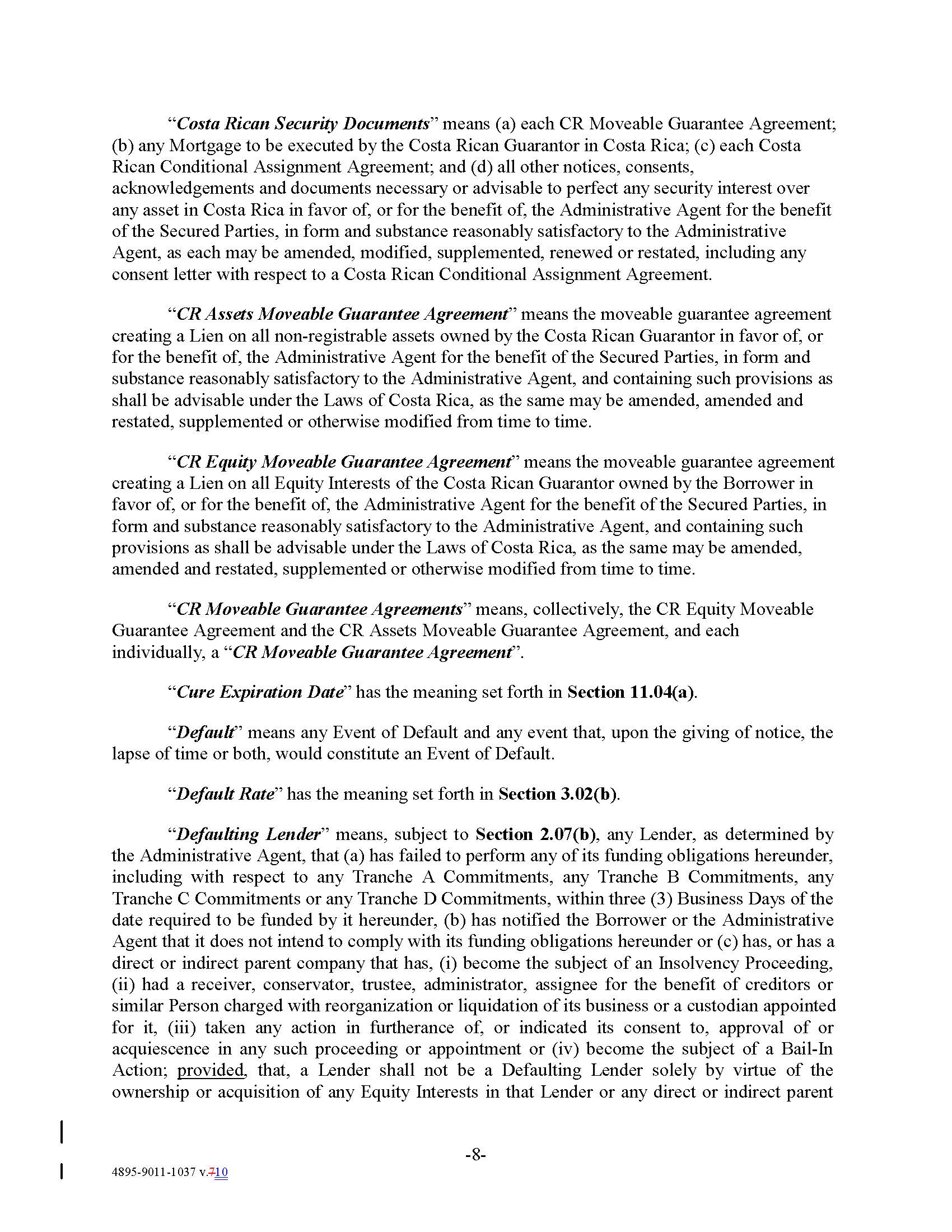 "Costa Rican Security Documents" means (a) each CR Moveable Guarantee Agreement; (b) any Mortgage to be executed by the Costa Rican Guarantor in Costa Rica; (c) each Costa Rican Conditional Assignment Agreement; and (d) all other notices, consents, acknowledgements and documents necessary or advisable to perfect any security interest over any asset in Costa Rica in favor of, or for the benefit of, the Administrative Agent for the benefit of the Secured Parties, in form and substance reasonably satisfactory to the Administrative Agent, as each may be amended, modified, supplemented, renewed or restated, including any consent letter with respect to a Costa Rican Conditional Assignment Agreement.

"CR Assets Moveable Guarantee Agreement" means the moveable guarantee agreement creating a Lien on all non-registrable assets owned by the Costa Rican Guarantor in favor of, or for the benefit of, the Administrative Agent for the benefit of the Secured Parties, in form and substance reasonably satisfactory to the Administrative Agent, and containing such provisions as shall be advisable under the Laws of Costa Rica, as the same may be amended, amended and restated, supplemented or otherwise modified from time to time.

"CR Equity Moveable Guarantee Agreement" means the moveable guarantee agreement creating a Lien on all Equity Interests of the Costa Rican Guarantor owned by the Borrower in favor of, or for the benefit of, the Administrative Agent for the benefit of the Secured Parties, in form and substance reasonably satisfactory to the Administrative Agent, and containing such provisions as shall be advisable under the Laws of Costa Rica, as the same may be amended, amended and restated, supplemented or otherwise modified from time to time.

"CR Moveable Guarantee Agreements" means, collectively, the CR Equity Moveable Guarantee Agreement and the CR Assets Moveable Guarantee Agreement, and each individually, a "CR Moveable Guarantee Agreement".

"Cure Expiration Date" has the meaning set forth in Section 11.04(a).

"Default" means any Event of Default and any event that, upon the giving of notice, the lapse of time or both, would constitute an Event of Default.

"Default Rate" has the meaning set forth in Section 3.02(b).

"Defaulting Lender" means, subject to Section 2.07(b), any Lender, as determined by the Administrative Agent, that (a) has failed to perform any of its funding obligations hereunder, including with respect to any Tranche A Commitments, any Tranche B Commitments, any Tranche C Commitments or any Tranche D Commitments, within three (3) Business Days of the date required to be funded by it hereunder, (b) has notified the Borrower or the Administrative Agent that it does not intend to comply with its funding obligations hereunder or (c) has, or has a direct or indirect parent company that has, (i) become the subject of an Insolvency Proceeding, (ii) had a receiver, conservator, trustee, administrator, assignee for the benefit of creditors or similar Person charged with reorganization or liquidation of its business or a custodian appointed for it, (iii) taken any action in furtherance of, or indicated its consent to, approval of or acquiescence in any such proceeding or appointment or (iv) become the subject of a Bail-In Action; provided, that, a Lender shall not be a Defaulting Lender solely by virtue of the ownership or acquisition of any Equity Interests in that Lender or any direct or indirect parent

-8-

4895-9011-1037 v.710